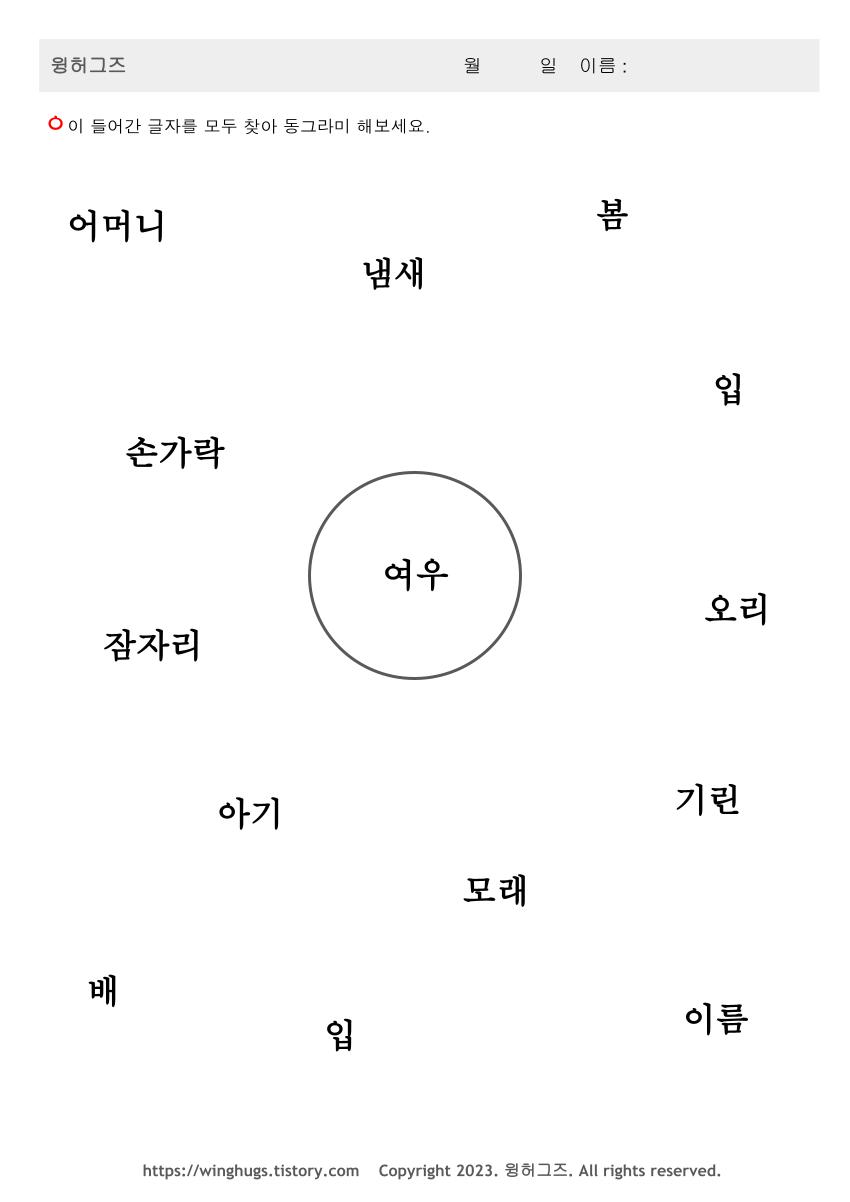 윙허그즈 월 일 이름 :

ㅇ이 들어간 글자를 모두 찾아 동그라미 해보세요.

어머니

봄

냄새

입

손가락

여우

오리

잠자리

아기

기린

모래

배

입

이름

https://winghugs.tistory.com Copyright 2023. 윙허그즈. All rights reserved.